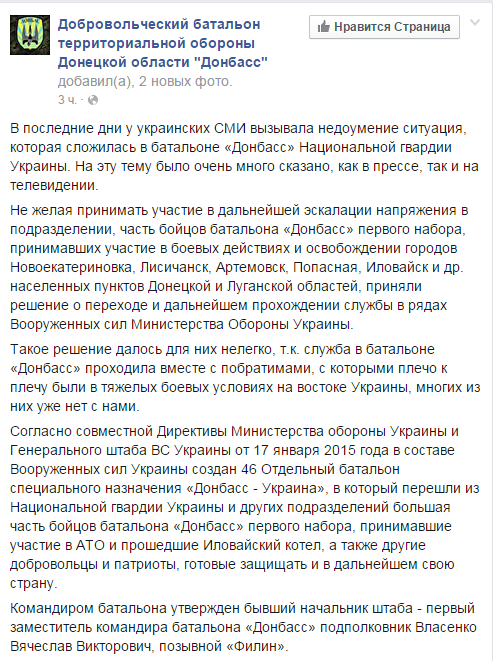 Добровольческий батальон территориальной обороны Донецкой области "Донбасс"
добавил(а), 2 новых фото.
3 ч. ·

Нравится Страница

В последние дни у украинских СМИ вызывала недоумение ситуация, которая сложилась в батальоне «Донбасс» Национальной гвардии Украины. На эту тему было очень много сказано, как в прессе, так и на телевидении.

Не желая принимать участие в дальнейшей эскалации напряжения в подразделении, часть бойцов батальона «Донбасс» первого набора, принимавших участие в боевых действиях и освобождении городов Новоекатериновка, Лисичанск, Артемовск, Попасная, Иловайск и др. населенных пунктов Донецкой и Луганской областей, приняли решение о переходе и дальнейшем прохождении службы в рядах Вооруженных сил Министерства Обороны Украины.

Такое решение далось для них нелегко, т.к. служба в батальоне «Донбасс» проходила вместе с побратимами, с которыми плечо к плечу были в тяжелых боевых условиях на востоке Украины, многих из них уже нет с нами.

Согласно совместной Директивы Министерства обороны Украины и Генерального штаба ВС Украины от 17 января 2015 года в составе Вооруженных сил Украины создан 46 Отдельный батальон специального назначения «Донбасс - Украина», в который перешли из Национальной гвардии Украины и других подразделений большая часть бойцов батальона «Донбасс» первого набора, принимавшие участие в АТО и прошедшие Иловайский котел, а также другие добровольцы и патриоты, готовые защищать и в дальнейшем свою страну.

Командиром батальона утвержден бывший начальник штаба - первый заместитель командира батальона «Донбасс» подполковник Власенко Вячеслав Викторович, позывной «Филин».